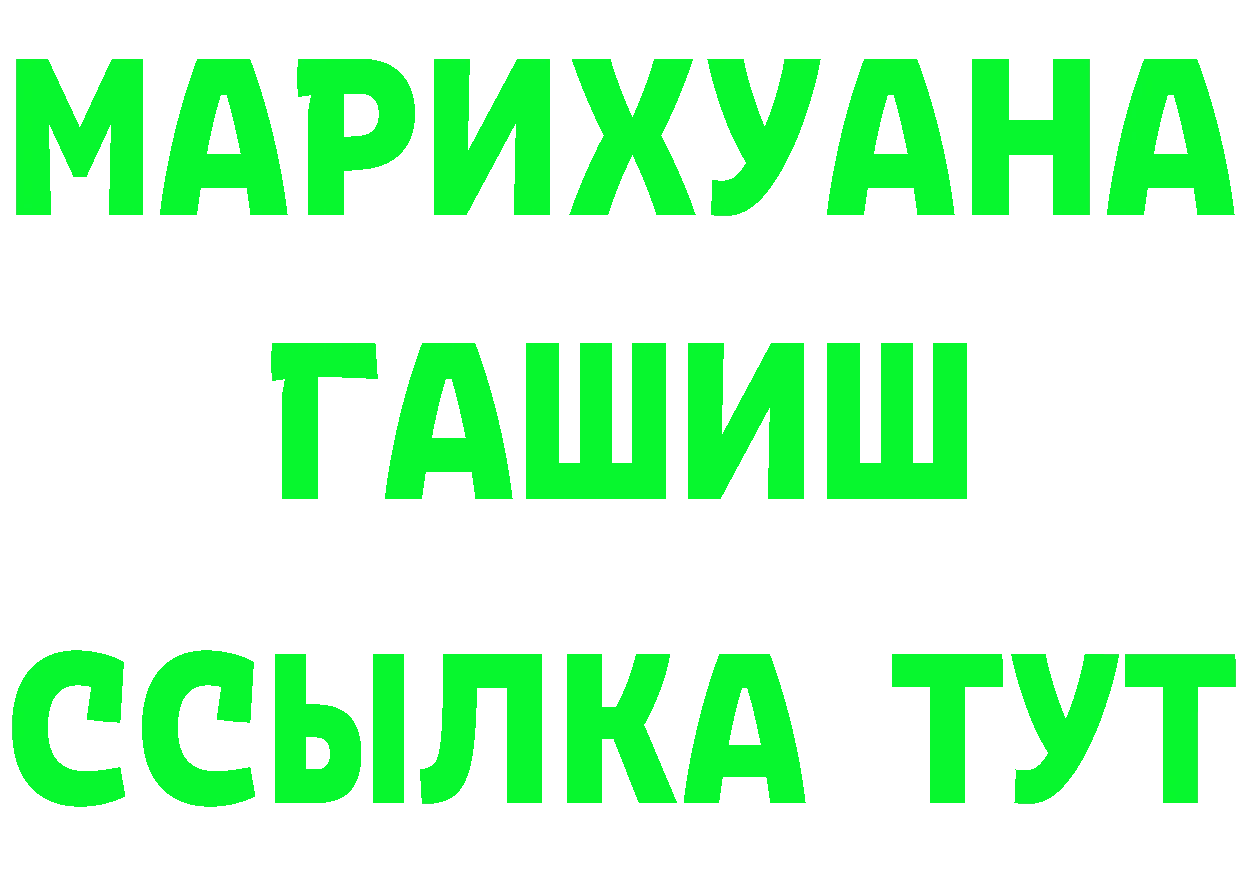 МАРИХУАНА
ГАШИШ
ССЫЛКА ТУТ